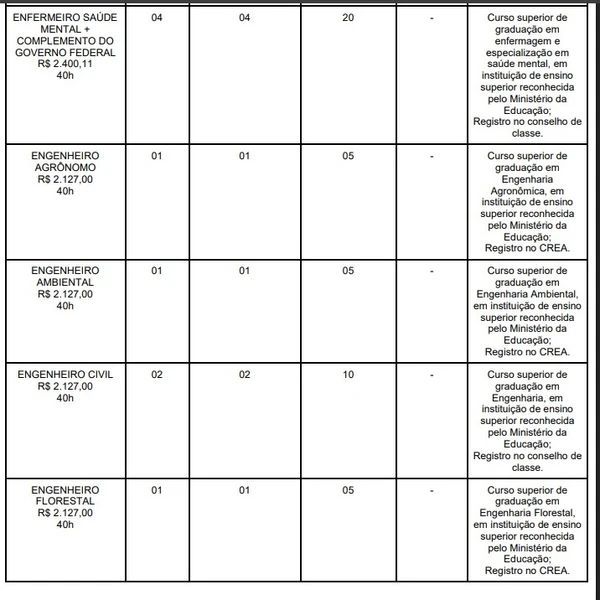 | | | | | | |
|---|---|---|---|---|---|
| ENFERMEIRO SAÚDE MENTAL + COMPLEMENTO DO GOVERNO FEDERAL R$ 2.400,11 40h | 04 | 04 | 20 | - | Curso superior de graduação em enfermagem e especialização em saúde mental, em instituição de ensino superior reconhecida pelo Ministério da Educação; Registro no conselho de classe. |
| ENGENHEIRO AGRÔNOMO R$ 2.127,00 40h | 01 | 01 | 05 | - | Curso superior de graduação em Engenharia Agronômica, em instituição de ensino superior reconhecida pelo Ministério da Educação; Registro no CREA. |
| ENGENHEIRO AMBIENTAL R$ 2.127,00 40h | 01 | 01 | 05 | - | Curso superior de graduação em Engenharia Ambiental, em instituição de ensino superior reconhecida pelo Ministério da Educação; Registro no CREA. |
| ENGENHEIRO CIVIL R$ 2.127,00 40h | 02 | 02 | 10 | - | Curso superior de graduação em Engenharia, em instituição de ensino superior reconhecida pelo Ministério da Educação; Registro no conselho de classe. |
| ENGENHEIRO FLORESTAL R$ 2.127,00 40h | 01 | 01 | 05 | - | Curso superior de graduação em Engenharia Florestal, em instituição de ensino superior reconhecida pelo Ministério da Educação; Registro no CREA. |